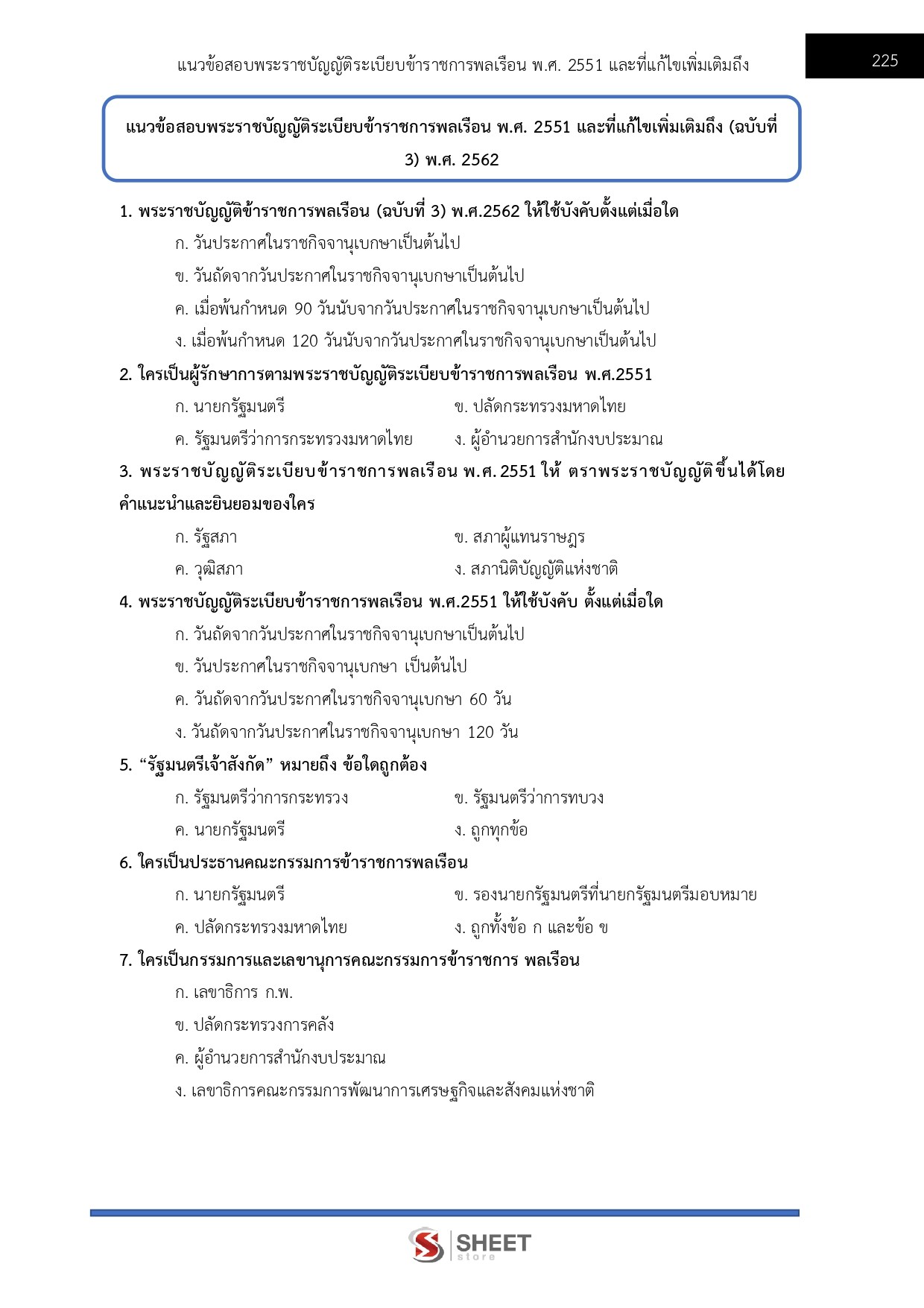 แนวข้อสอบพระราชบัญญัติระเบียบข้าราชการพลเรือน พ.ศ. 2551 และที่แก้ไขเพิ่มเติมถึง

225

แนวข้อสอบพระราชบัญญัติระเบียบข้าราชการพลเรือน พ.ศ. 2551 และที่แก้ไขเพิ่มเติมถึง (ฉบับที่ 3) พ.ศ. 2562

1. พระราชบัญญัติข้าราชการพลเรือน (ฉบับที่ 3) พ.ศ.2562 ให้ใช้บังคับตั้งแต่เมื่อใด

ก. วันประกาศในราชกิจจานุเบกษาเป็นต้นไป

ข. วันถัดจากวันประกาศในราชกิจจานุเบกษาเป็นต้นไป

ค. เมื่อพ้นกำหนด 90 วันนับจากวันประกาศในราชกิจจานุเบกษาเป็นต้นไป

ง. เมื่อพ้นกำหนด 120 วันนับจากวันประกาศในราชกิจจานุเบกษาเป็นต้นไป

2. ใครเป็นผู้รักษาการตามพระราชบัญญัติระเบียบข้าราชการพลเรือน พ.ศ.2551

ก. นายกรัฐมนตรี

ข. ปลัดกระทรวงมหาดไทย

ค. รัฐมนตรีว่าการกระทรวงมหาดไทย

ง. ผู้อำนวยการสำนักงบประมาณ

3. พระราชบัญญัติระเบียบข้าราชการพลเรือน พ.ศ. 2551 ให้ ตราพระราชบัญญัติขึ้นได้โดยคำแนะนำและยินยอมของใคร

ก. รัฐสภา

ข. สภาผู้แทนราษฎร

ค. วุฒิสภา

ง. สภานิติบัญญัติแห่งชาติ

4. พระราชบัญญัติระเบียบข้าราชการพลเรือน พ.ศ.2551 ให้ใช้บังคับ ตั้งแต่เมื่อใด

ก. วันถัดจากวันประกาศในราชกิจจานุเบกษาเป็นต้นไป

ข. วันประกาศในราชกิจจานุเบกษา เป็นต้นไป

ค. วันถัดจากวันประกาศในราชกิจจานุเบกษา 60 วัน

ง. วันถัดจากวันประกาศในราชกิจจานุเบกษา 120 วัน

5. “รัฐมนตรีเจ้าสังกัด” หมายถึง ข้อใดถูกต้อง

ก. รัฐมนตรีว่าการกระทรวง

ข. รัฐมนตรีว่าการทบวง

ค. นายกรัฐมนตรี

ง. ถูกทุกข้อ

6. ใครเป็นประธานคณะกรรมการข้าราชการพลเรือน

ก. นายกรัฐมนตรี

ข. รองนายกรัฐมนตรีที่นายกรัฐมนตรีมอบหมาย

ค. ปลัดกระทรวงมหาดไทย

ง. ถูกทั้งข้อ ก และข้อ ข

7. ใครเป็นกรรมการและเลขานุการคณะกรรมการข้าราชการ พลเรือน

ก. เลขาธิการ ก.พ.

ข. ปลัดกระทรวงการคลัง

ค. ผู้อำนวยการสำนักงบประมาณ

ง. เลขาธิการคณะกรรมการพัฒนาการเศรษฐกิจและสังคมแห่งชาติ

SHEET store